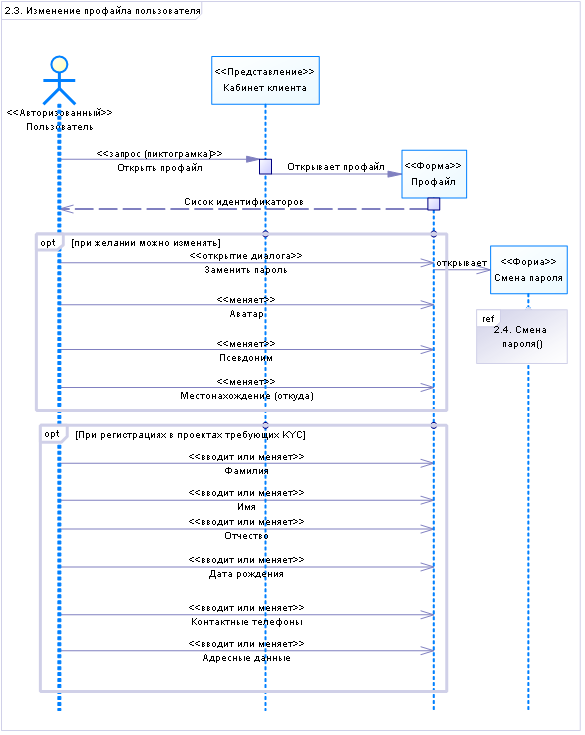 2.3. Изменение профайла пользователя

<<Авторизованный>>
Пользователь

<<Представление>>
Кабинет клиента

<<запрос (пиктограмка)>>
Открыть профайл

Открывает профайл

<<Форма>>
Профайл

Сисок идентификаторов

opt [при желании можно изменять]

<<открытие диалога>>
Заменить пароль

открывает

<<Форма>>
Смена пароля

ref
2.4. Смена пароля()

<<меняет>>
Аватар

<<меняет>>
Псевдоним

<<меняет>>
Местонахождение (откуда)

opt [При регистрациях в проектах требующих KYC]

<<вводит или меняет>>
Фамилия

<<вводит или меняет>>
Имя

<<вводит или меняет>>
Отчество

<<вводит или меняет>>
Дата рождения

<<вводит или меняет>>
Контактные телефоны

<<вводит или меняет>>
Адресные данные